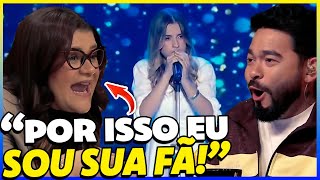 “POR ISSO EU
SOU SUA FÃ!”